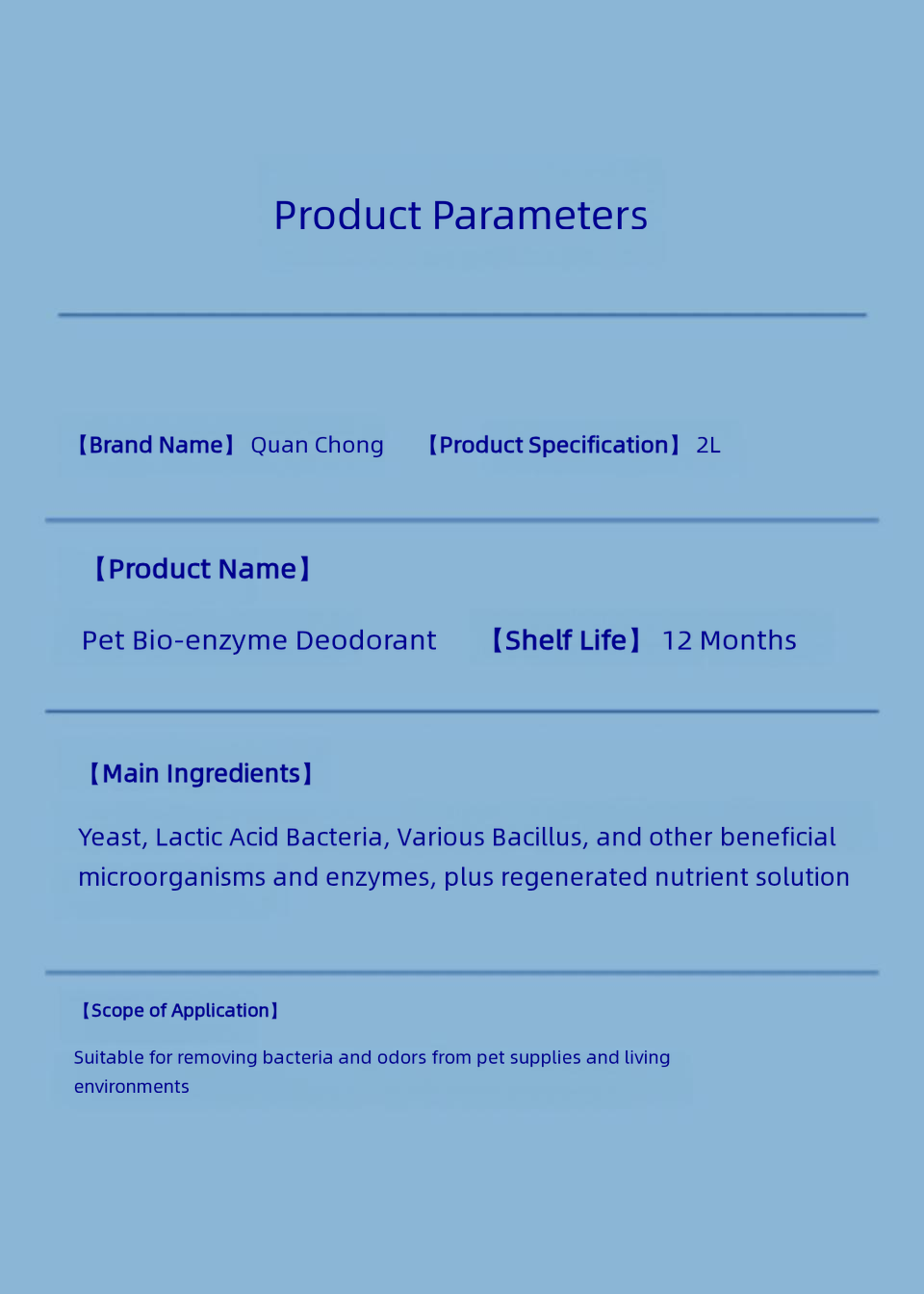 Product Parameters

【Brand Name】 Quan Chong 【Product Specification】 2L

【Product Name】

Pet Bio-enzyme Deodorant 【Shelf Life】 12 Months

【Main Ingredients】

Yeast, Lactic Acid Bacteria, Various Bacillus, and other beneficial microorganisms and enzymes, plus regenerated nutrient solution

【Scope of Application】

Suitable for removing bacteria and odors from pet supplies and living environments